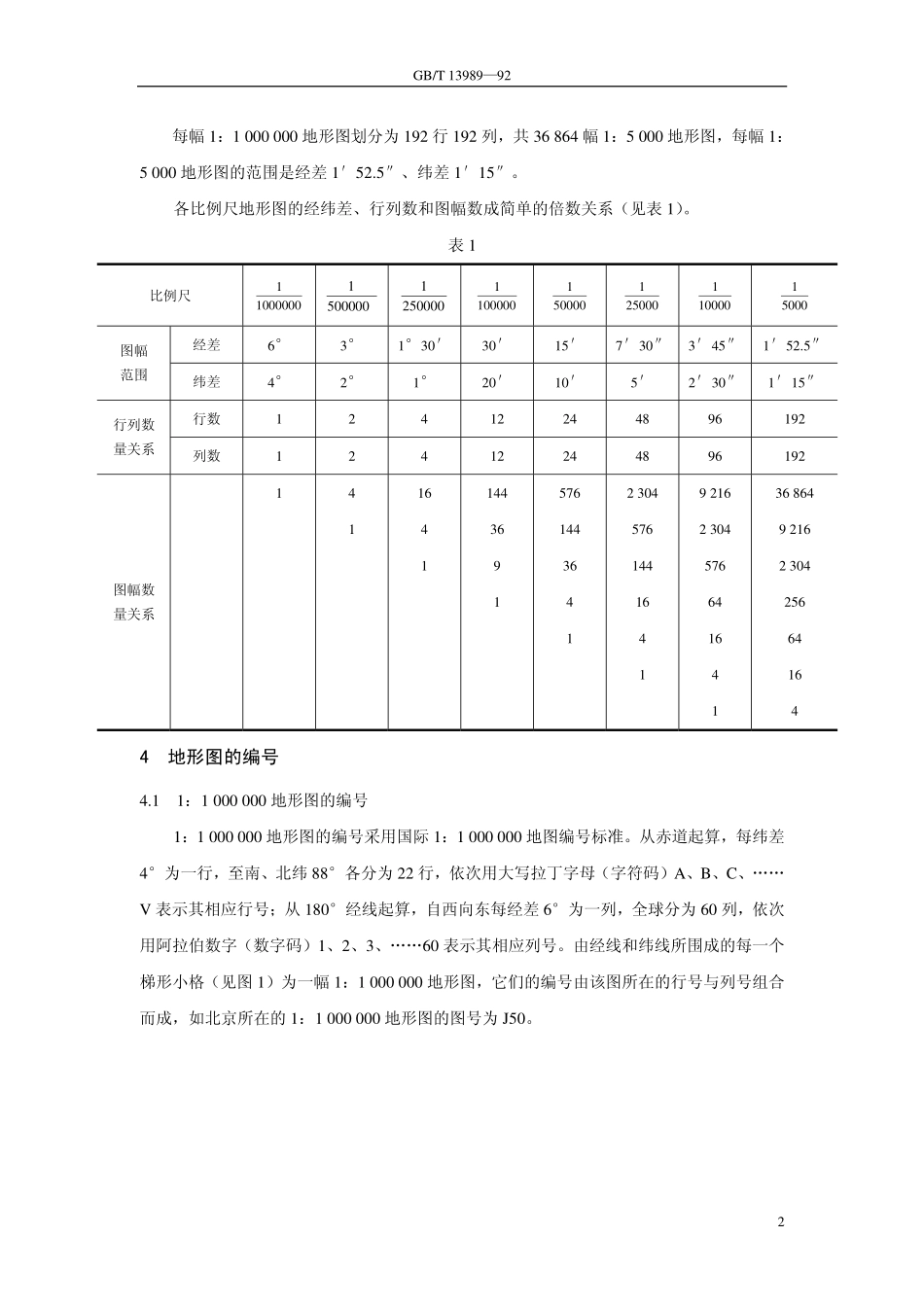 GB/T 13989—92

每幅 1：1 000 000 地形图划分为 192 行 192 列，共 36 864 幅 1：5 000 地形图，每幅 1：5 000 地形图的范围是经差 1′52.5″、纬差 1′15″。

各比例尺地形图的经纬差、行列数和图幅数成简单的倍数关系（见表 1）。

表 1

| 比例尺 | | $\frac{1}{1000000}$ | $\frac{1}{500000}$ | $\frac{1}{250000}$ | $\frac{1}{100000}$ | $\frac{1}{50000}$ | $\frac{1}{25000}$ | $\frac{1}{10000}$ | $\frac{1}{5000}$ |
|---|---|---|---|---|---|---|---|---|---|
| 图幅范围 | 经差 | 6° | 3° | 1°30′ | 30′ | 15′ | 7′30″ | 3′45″ | 1′52.5″ |
| | 纬差 | 4° | 2° | 1° | 20′ | 10′ | 5′ | 2′30″ | 1′15″ |
| 行列数量关系 | 行数 | 1 | 2 | 4 | 12 | 24 | 48 | 96 | 192 |
| | 列数 | 1 | 2 | 4 | 12 | 24 | 48 | 96 | 192 |
| 图幅数量关系 | | 1 | 4 | 16 | 144 | 576 | 2 304 | 9 216 | 36 864 |
| | | | 1 | 4 | 36 | 144 | 576 | 2 304 | 9 216 |
| | | | | 1 | 9 | 36 | 144 | 576 | 2 304 |
| | | | | | 1 | 4 | 16 | 64 | 256 |
| | | | | | | 1 | 4 | 16 | 64 |
| | | | | | | | 1 | 4 | 16 |
| | | | | | | | | 1 | 4 |

4　地形图的编号

4.1　1：1 000 000 地形图的编号

1：1 000 000 地形图的编号采用国际 1：1 000 000 地图编号标准。从赤道起算，每纬差 4°为一行，至南、北纬 88°各分为 22 行，依次用大写拉丁字母（字符码）A、B、C、……V 表示其相应行号；从 180°经线起算，自西向东每经差 6°为一列，全球分为 60 列，依次用阿拉伯数字（数字码）1、2、3、……60 表示其相应列号。由经线和纬线所围成的每一个梯形小格（见图 1）为一幅 1：1 000 000 地形图，它们的编号由该图所在的行号与列号组合而成，如北京所在的 1：1 000 000 地形图的图号为 J50。

2